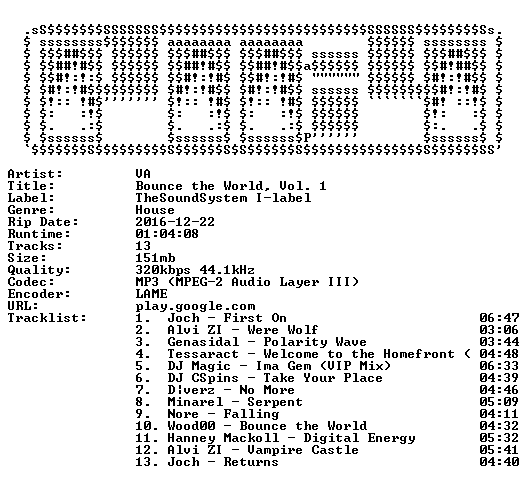 Artist: VA
Title: Bounce the World, Vol. 1
Label: TheSoundSystem I-label
Genre: House
Rip Date: 2016-12-22
Runtime: 01:04:08
Tracks: 13
Size: 151mb
Quality: 320kbps 44.1kHz
Codec: MP3 (MPEG-2 Audio Layer III)
Encoder: LAME
URL: play.google.com
Tracklist:
1. Joch - First On 06:47
2. Alvi ZI - Were Wolf 03:06
3. Genasidal - Polarity Wave 03:44
4. Tessaract - Welcome to the Homefront ( 04:48
5. DJ Magic - Ima Gem (VIP Mix) 06:33
6. DJ CSpins - Take Your Place 04:39
7. D!verz - No More 04:46
8. Minarel - Serpent 05:09
9. Nore - Falling 04:11
10. Wood00 - Bounce the World 04:32
11. Hanney Mackoll - Digital Energy 05:32
12. Alvi ZI - Vampire Castle 05:41
13. Joch - Returns 04:40